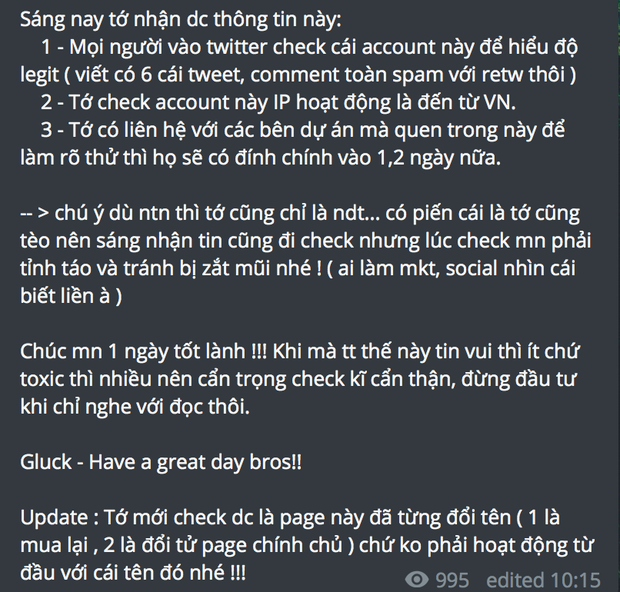 Sáng nay tớ nhận dc thông tin này:
1 - Mọi người vào twitter check cái account này để hiểu độ legit ( viết có 6 cái tweet, comment toàn spam với retw thôi )
2 - Tớ check account này IP hoạt động là đến từ VN.
3 - Tớ có liên hệ với các bên dự án mà quen trong này để làm rõ thử thì họ sẽ có đính chính vào 1,2 ngày nữa.

-- > chú ý dù ntn thì tớ cũng chỉ là ndt... có piến cái là tớ cũng tèo nên sáng nhận tin cũng đi check nhưng lúc check mn phải tỉnh táo và tránh bị zắt mũi nhé ! ( ai làm mkt, social nhìn cái biết liền à )

Chúc mn 1 ngày tốt lành !!! Khi mà tt thế này tin vui thì ít chứ toxic thì nhiều nên cẩn trọng check kĩ cẩn thận, đừng đầu tư khi chỉ nghe với đọc thôi.

Gluck - Have a great day bros!!

Update : Tớ mới check dc là page này đã từng đổi tên ( 1 là mua lại , 2 là đổi tử page chính chủ ) chứ ko phải hoạt động từ đầu với cái tên đó nhé !!!

995 edited 10:15